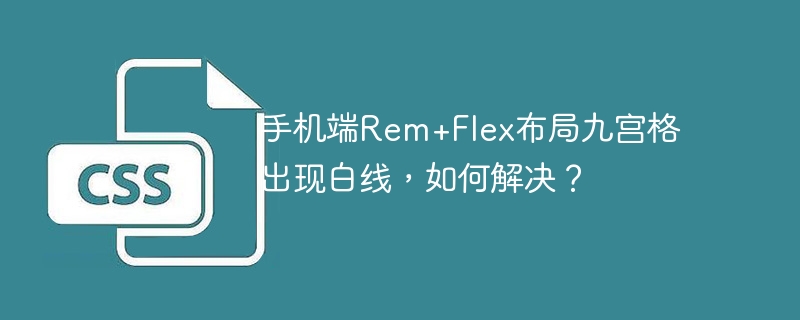 CSS

手机端Rem+Flex布局九宫格出现白线，如何解决？